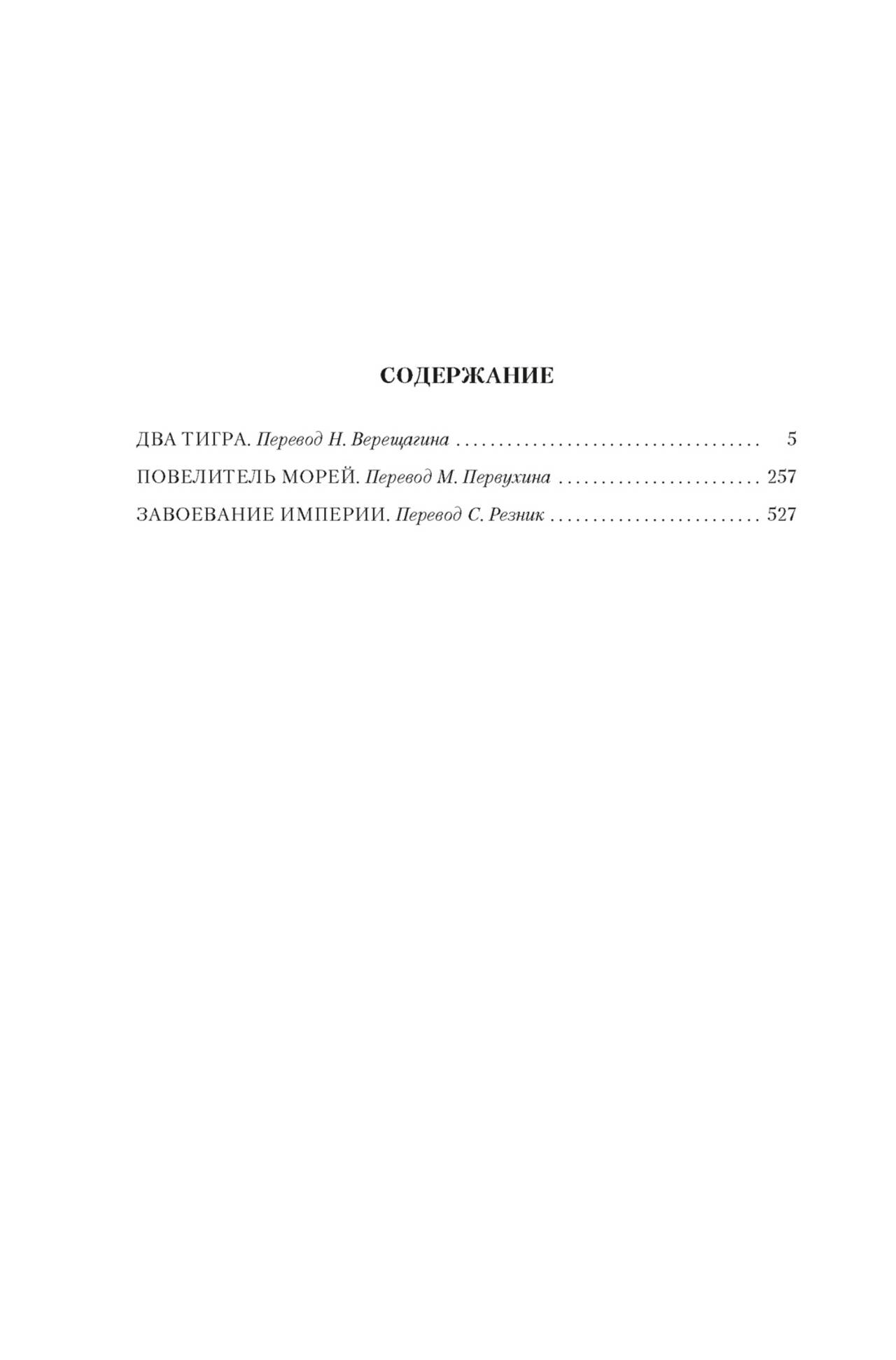 СОДЕРЖАНИЕ

ДВА ТИГРА. Перевод Н. Верещагина 5

ПОВЕЛИТЕЛЬ МОРЕЙ. Перевод М. Первухина 257

ЗАВОЕВАНИЕ ИМПЕРИИ. Перевод С. Резник 527